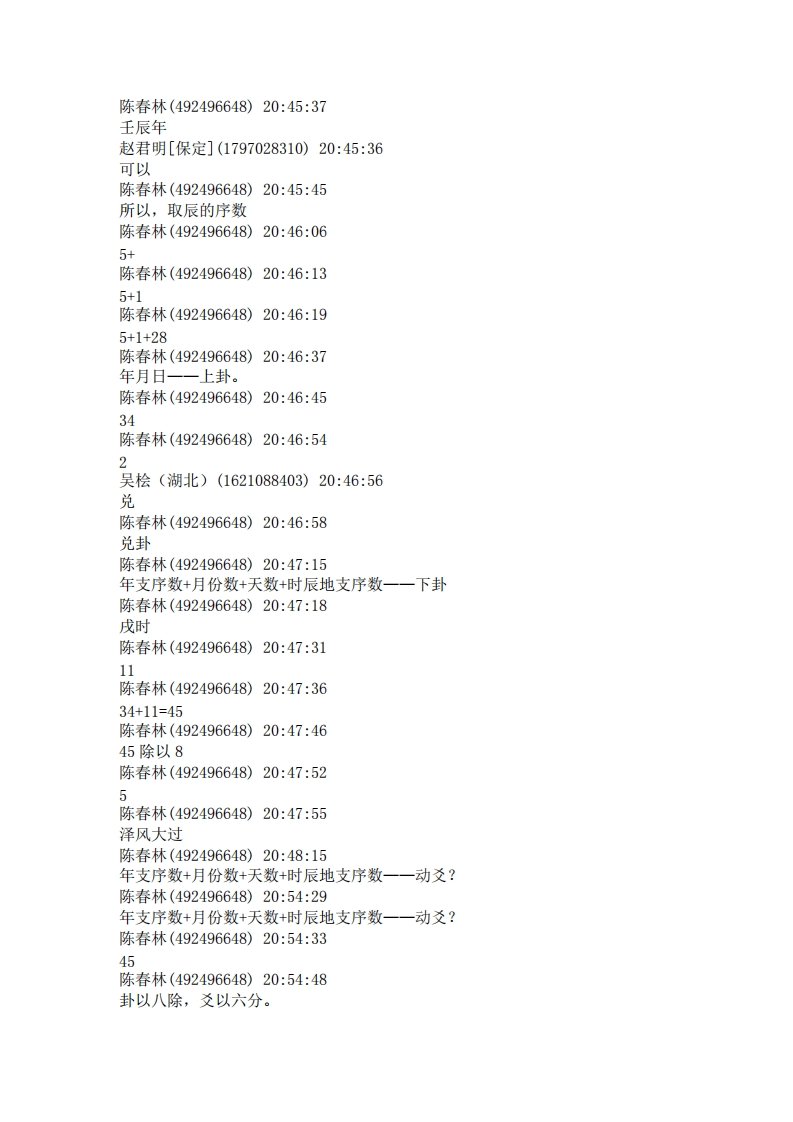 陈春林(492496648) 20:45:37
壬辰年
赵君明[保定](1797028310) 20:45:36
可以
陈春林(492496648) 20:45:45
所以，取辰的序数
陈春林(492496648) 20:46:06
5+
陈春林(492496648) 20:46:13
5+1
陈春林(492496648) 20:46:19
5+1+28
陈春林(492496648) 20:46:37
年月日——上卦。
陈春林(492496648) 20:46:45
34
陈春林(492496648) 20:46:54
2
吴桧（湖北）(1621088403) 20:46:56
兑
陈春林(492496648) 20:46:58
兑卦
陈春林(492496648) 20:47:15
年支序数+月份数+天数+时辰地支序数——下卦
陈春林(492496648) 20:47:18
戌时
陈春林(492496648) 20:47:31
11
陈春林(492496648) 20:47:36
34+11=45
陈春林(492496648) 20:47:46
45 除以 8
陈春林(492496648) 20:47:52
5
陈春林(492496648) 20:47:55
泽风大过
陈春林(492496648) 20:48:15
年支序数+月份数+天数+时辰地支序数——动爻？
陈春林(492496648) 20:54:29
年支序数+月份数+天数+时辰地支序数——动爻？
陈春林(492496648) 20:54:33
45
陈春林(492496648) 20:54:48
卦以八除，爻以六分。